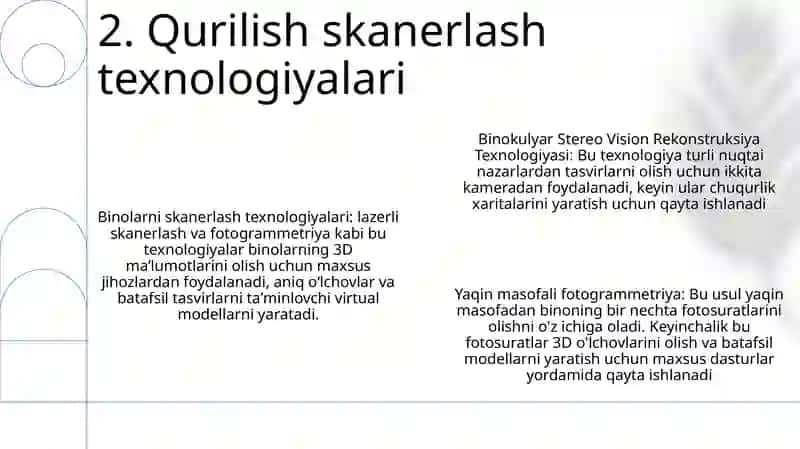 2. Qurilish skanerlash texnologiyalari

Binolarni skanerlash texnologiyalari: lazerli skanerlash va fotogrammetriya kabi bu texnologiyalar binolarning 3D ma'lumotlarini olish uchun maxsus jihozlardan foydalanadi, aniq o'lchovlar va batafsil tasvirlarni ta'minlovchi virtual modellarni yaratadi.

Binokulyar Stereo Vision Rekonstruksiya Texnologiyasi: Bu texnologiya turli nuqtai nazarlardan tasvirlarni olish uchun ikkita kameradan foydalanadi, keyin ular chuqurlik xaritalarini yaratish uchun qayta ishlanadi

Yaqin masofali fotogrammetriya: Bu usul yaqin masofadan binoning bir nechta fotosuratlarini olishni o'z ichiga oladi. Keyinchalik bu fotosuratlar 3D o'lchovlarini olish va batafsil modellarni yaratish uchun maxsus dasturlar yordamida qayta ishlanadi